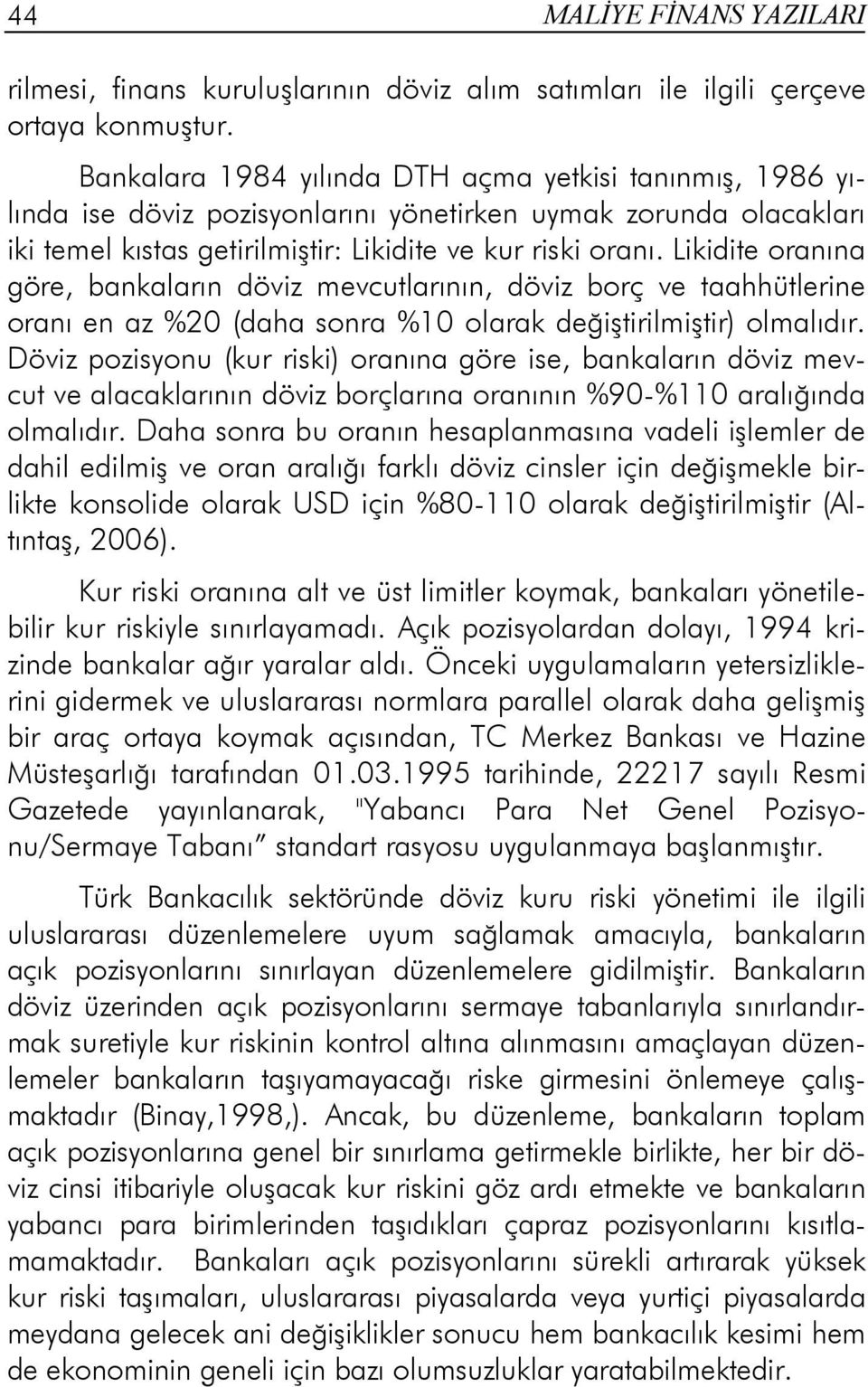 44 MALİYE FİNANS YAZILARI

rilmesi, finans kuruluşlarının döviz alım satımları ile ilgili çerçeve ortaya konmuştur.

Bankalara 1984 yılında DTH açma yetkisi tanınmış, 1986 yılında ise döviz pozisyonlarını yönetirken uymak zorunda olacakları iki temel kıstas getirilmiştir: Likidite ve kur riski oranı. Likidite oranına göre, bankaların döviz mevcutlarının, döviz borç ve taahhütlerine oranı en az %20 (daha sonra %10 olarak değiştirilmiştir) olmalıdır. Döviz pozisyonu (kur riski) oranına göre ise, bankaların döviz mevcut ve alacaklarının döviz borçlarına oranının %90-%110 aralığında olmalıdır. Daha sonra bu oranın hesaplanmasına vadeli işlemler de dahil edilmiş ve oran aralığı farklı döviz cinsler için değişmekle birlikte konsolide olarak USD için %80-110 olarak değiştirilmiştir (Altıntaş, 2006).

Kur riski oranına alt ve üst limitler koymak, bankaları yönetilebilir kur riskiyle sınırlayamadı. Açık pozisyolardan dolayı, 1994 krizinde bankalar ağır yaralar aldı. Önceki uygulamaların yetersizliklerini gidermek ve uluslararası normlara parallel olarak daha gelişmiş bir araç ortaya koymak açısından, TC Merkez Bankası ve Hazine Müsteşarlığı tarafından 01.03.1995 tarihinde, 22217 sayılı Resmi Gazetede yayınlanarak, "Yabancı Para Net Genel Pozisyonu/Sermaye Tabanı” standart rasyosu uygulanmaya başlanmıştır.

Türk Bankacılık sektöründe döviz kuru riski yönetimi ile ilgili uluslararası düzenlemelere uyum sağlamak amacıyla, bankaların açık pozisyonlarını sınırlayan düzenlemelere gidilmiştir. Bankaların döviz üzerinden açık pozisyonlarını sermaye tabanlarıyla sınırlandırmak suretiyle kur riskinin kontrol altına alınmasını amaçlayan düzenlemeler bankaların taşıyamayacağı riske girmesini önlemeye çalışmaktadır (Binay,1998,). Ancak, bu düzenleme, bankaların toplam açık pozisyonlarına genel bir sınırlama getirmekle birlikte, her bir döviz cinsi itibariyle oluşacak kur riskini göz ardı etmekte ve bankaların yabancı para birimlerinden taşıdıkları çapraz pozisyonlarını kısıtlamamaktadır. Bankaları açık pozisyonlarını sürekli artırarak yüksek kur riski taşımaları, uluslararası piyasalarda veya yurtiçi piyasalarda meydana gelecek ani değişiklikler sonucu hem bankacılık kesimi hem de ekonominin geneli için bazı olumsuzluklar yaratabilmektedir.